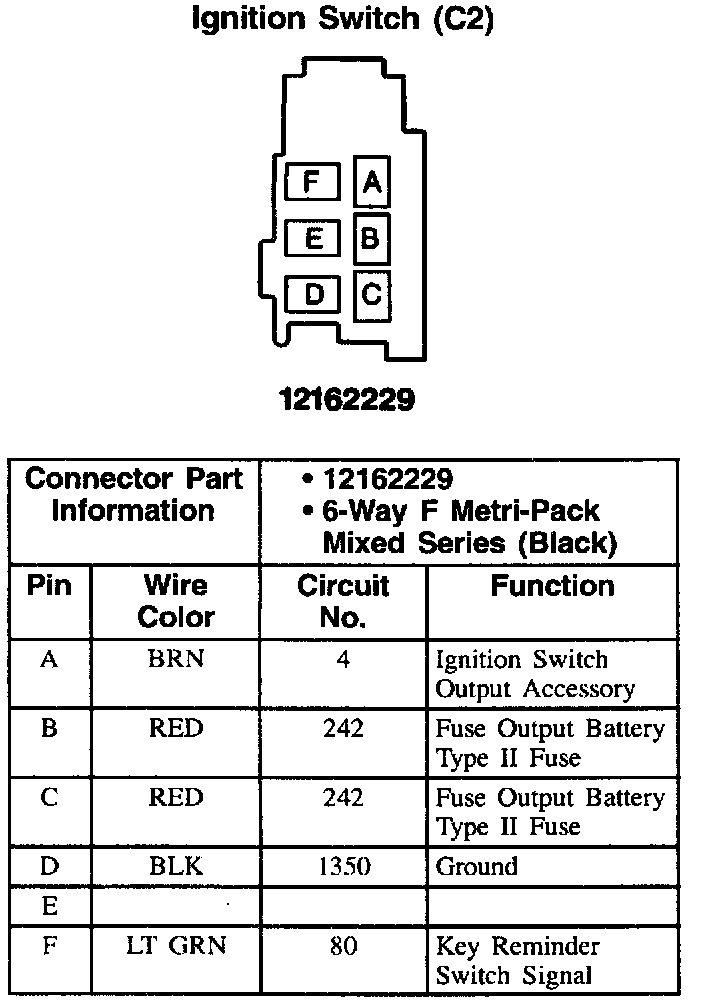 Ignition Switch (C2)

F
A
E
B
D
C

12162229

| Connector Part Information | | • 12162229 • 6-Way F Metri-Pack Mixed Series (Black) | |
|---|---|---|---|
| Pin | Wire Color | Circuit No. | Function |
| A | BRN | 4 | Ignition Switch Output Accessory |
| B | RED | 242 | Fuse Output Battery Type II Fuse |
| C | RED | 242 | Fuse Output Battery Type II Fuse |
| D | BLK | 1350 | Ground |
| E | | | |
| F | LT GRN | 80 | Key Reminder Switch Signal |